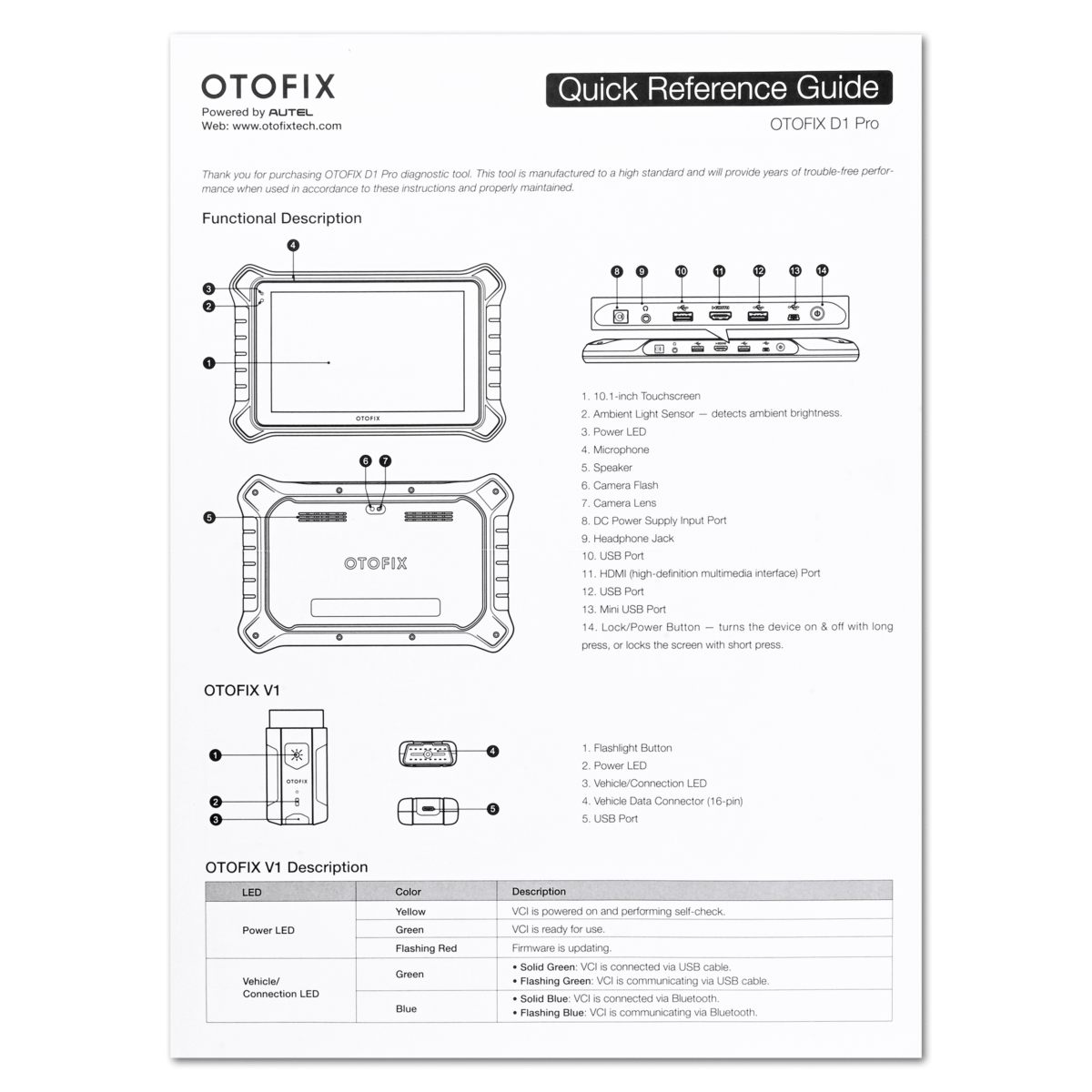 OTOFIX
Powered by AUTEL
Web: www.otofixtech.com

Quick Reference Guide
OTOFIX D1 Pro

Thank you for purchasing OTOFIX D1 Pro diagnostic tool. This tool is manufactured to a high standard and will provide years of trouble-free performance when used in accordance to these instructions and properly maintained.

Functional Description

4
3
2
1
OTOFIX
6 7
5
OTOFIX

8 9 10 11 12 13 14

1. 10.1-inch Touchscreen
2. Ambient Light Sensor — detects ambient brightness.
3. Power LED
4. Microphone
5. Speaker
6. Camera Flash
7. Camera Lens
8. DC Power Supply Input Port
9. Headphone Jack
10. USB Port
11. HDMI (high-definition multimedia interface) Port
12. USB Port
13. Mini USB Port
14. Lock/Power Button — turns the device on & off with long press, or locks the screen with short press.

OTOFIX V1

1
OTOFIX
2
3
4
5

1. Flashlight Button
2. Power LED
3. Vehicle/Connection LED
4. Vehicle Data Connector (16-pin)
5. USB Port

OTOFIX V1 Description

| LED | Color | Description |
|---|---|---|
| Power LED | Yellow | VCI is powered on and performing self-check. |
| | Green | VCI is ready for use. |
| | Flashing Red | Firmware is updating. |
| Vehicle/ Connection LED | Green | • Solid Green: VCI is connected via USB cable. • Flashing Green: VCI is communicating via USB cable. |
| | Blue | • Solid Blue: VCI is connected via Bluetooth. • Flashing Blue: VCI is communicating via Bluetooth. |